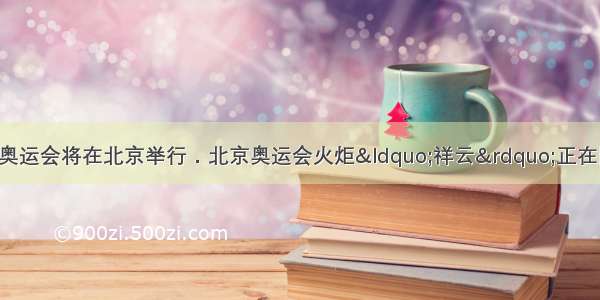 奥运会将在北京举行．北京奥运会火炬&ldquo;祥云&rdquo;正在

©900zi.500zi.com